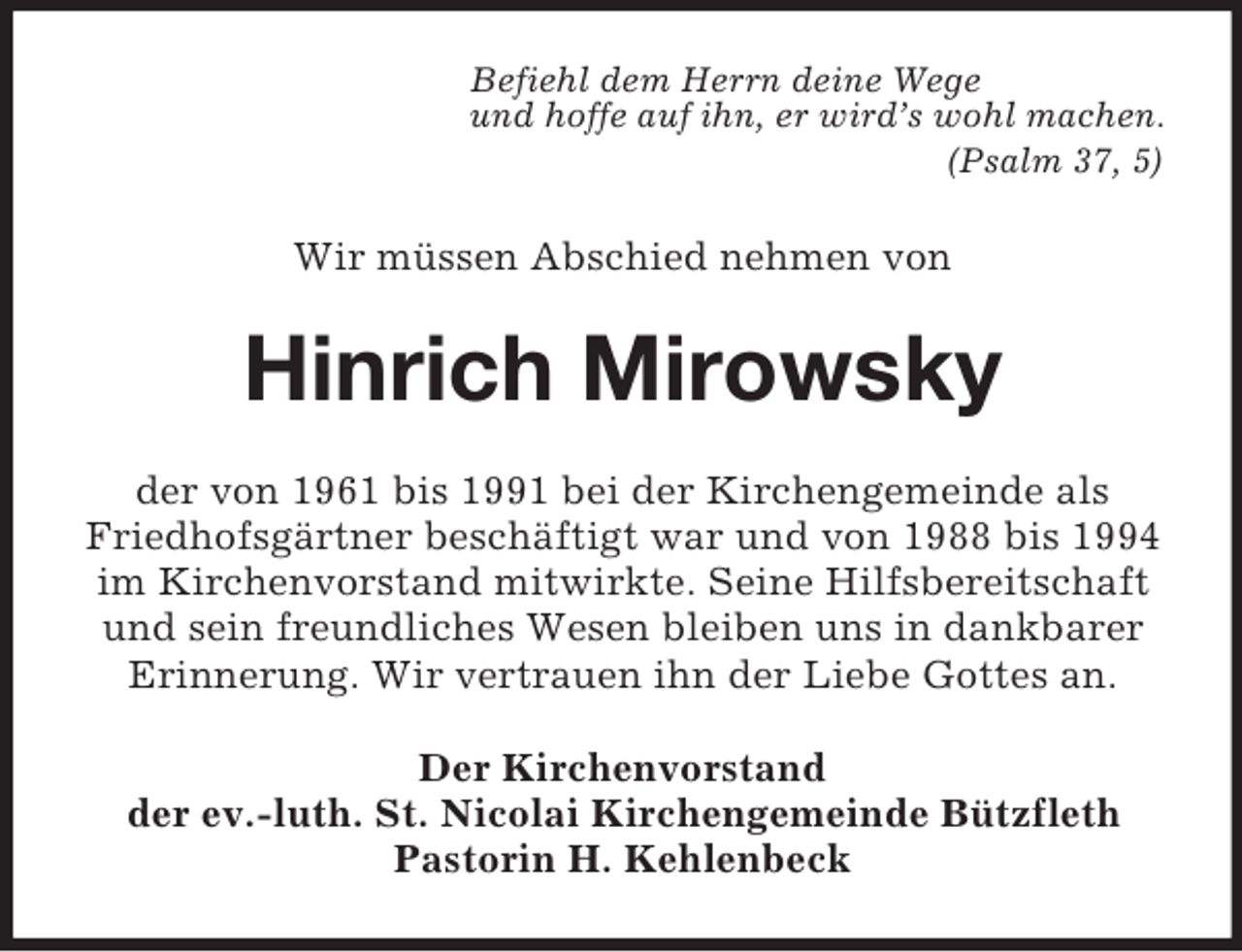 Befiehl dem Herrn deine Wege
und hoffe auf ihn, er wird's wohl machen.
(Psalm 37, 5)

Wir müssen Abschied nehmen von

Hinrich Mirowsky

der von 1961 bis 1991 bei der Kirchengemeinde als Friedhofsgärtner beschäftigt war und von 1988 bis 1994 im Kirchenvorstand mitwirkte. Seine Hilfsbereitschaft und sein freundliches Wesen bleiben uns in dankbarer Erinnerung. Wir vertrauen ihn der Liebe Gottes an.

Der Kirchenvorstand
der ev.-luth. St. Nicolai Kirchengemeinde Bützfleth
Pastorin H. Kehlenbeck